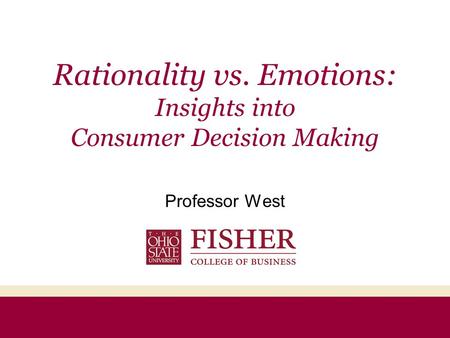 Rationality vs. Emotions:
Insights into
Consumer Decision Making

Professor West

THE OHIO STATE UNIVERSITY

FISHER
COLLEGE OF BUSINESS